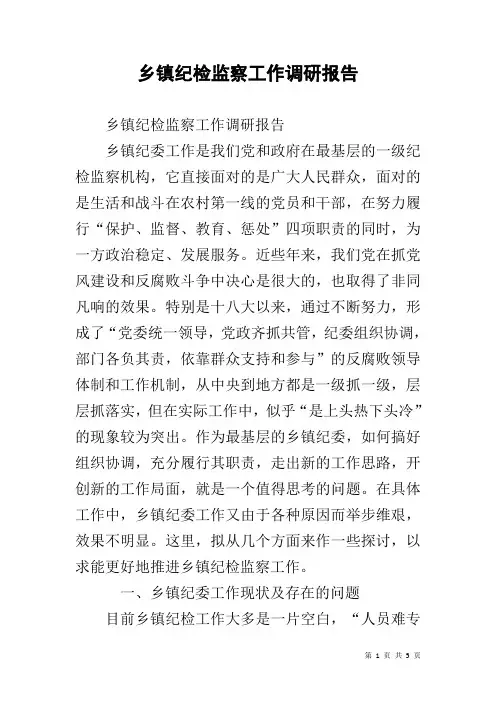 乡镇纪检监察工作调研报告

乡镇纪检监察工作调研报告

乡镇纪委工作是我们党和政府在最基层的一级纪检监察机构，它直接面对的是广大人民群众，面对的是生活和战斗在农村第一线的党员和干部，在努力履行“保护、监督、教育、惩处”四项职责的同时，为一方政治稳定、发展服务。近些年来，我们党在抓党风建设和反腐败斗争中决心是很大的，也取得了非同凡响的效果。特别是十八大以来，通过不断努力，形成了“党委统一领导，党政齐抓共管，纪委组织协调，部门各负其责，依靠群众支持和参与”的反腐败领导体制和工作机制，从中央到地方都是一级抓一级，层层抓落实，但在实际工作中，似乎“是上头热下头冷”的现象较为突出。作为最基层的乡镇纪委，如何搞好组织协调，充分履行其职责，走出新的工作思路，开创新的工作局面，就是一个值得思考的问题。在具体工作中，乡镇纪委工作又由于各种原因而举步维艰，效果不明显。这里，拟从几个方面来作一些探讨，以求能更好地推进乡镇纪检监察工作。

一、乡镇纪委工作现状及存在的问题

目前乡镇纪检工作大多是一片空白，“人员难专

第 1 页 共 5 页